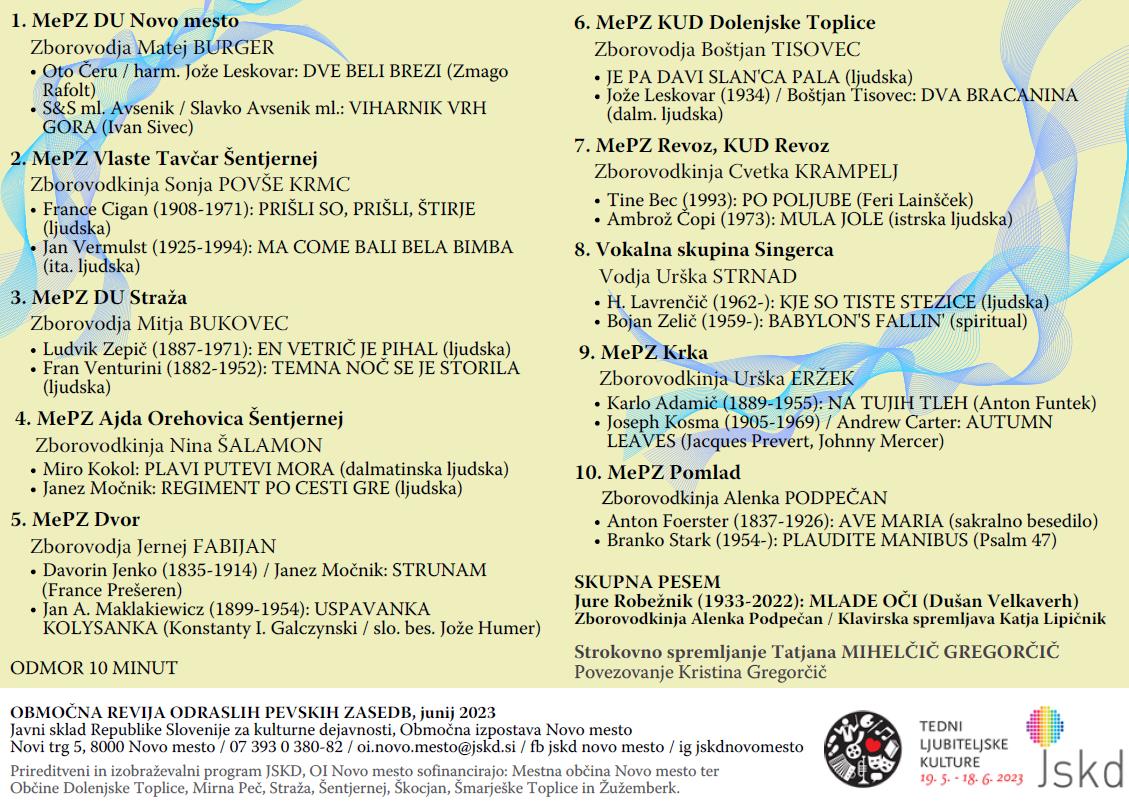 1. MePZ DU Novo mesto

Zborovodja Matej BURGER

• Oto Čeru / harm. Jože Leskovar: DVE BELI BREZI (Zmago Rafolt)
• S&S ml. Avsenik / Slavko Avsenik ml.: VIHARNIK VRH GORA (Ivan Sivec)

2. MePZ Vlaste Tavčar Šentjernej

Zborovodkinja Sonja POVŠE KRMC

• France Cigan (1908-1971): PRIŠLI SO, PRIŠLI, ŠTIRJE (ljudska)
• Jan Vermulst (1925-1994): MA COME BALI BELA BIMBA (ita. ljudska)

3. MePZ DU Straža

Zborovodja Mitja BUKOVEC

• Ludvik Zepič (1887-1971): EN VETRIČ JE PIHAL (ljudska)
• Fran Venturini (1882-1952): TEMNA NOČ SE JE STORILA (ljudska)

4. MePZ Ajda Orehovica Šentjernej

Zborovodkinja Nina ŠALAMON

• Miro Kokol: PLAVI PUTEVI MORA (dalmatinska ljudska)
• Janez Močnik: REGIMENT PO CESTI GRE (ljudska)

5. MePZ Dvor

Zborovodja Jernej FABIJAN

• Davorin Jenko (1835-1914) / Janez Močnik: STRUNAM (France Prešeren)
• Jan A. Maklakiewicz (1899-1954): USPAVANKA KOLYSANKA (Konstanty I. Galczynski / slo. bes. Jože Humer)

ODMOR 10 MINUT

6. MePZ KUD Dolenjske Toplice

Zborovodja Boštjan TISOVEC

• JE PA DAVI SLAN'CA PALA (ljudska)
• Jože Leskovar (1934) / Boštjan Tisovec: DVA BRACANINA (dalm. ljudska)

7. MePZ Revoz, KUD Revoz

Zborovodkinja Cvetka KRAMPELJ

• Tine Bec (1993): PO POLJUBE (Feri Lainšček)
• Ambrož Čopi (1973): MULA JOLE (istrska ljudska)

8. Vokalna skupina Singerca

Vodja Urška STRNAD

• H. Lavrenčič (1962-): KJE SO TISTE STEZICE (ljudska)
• Bojan Zelič (1959-): BABYLON'S FALLIN' (spiritual)

9. MePZ Krka

Zborovodkinja Urška ERŽEK

• Karlo Adamič (1889-1955): NA TUJIH TLEH (Anton Funtek)
• Joseph Kosma (1905-1969) / Andrew Carter: AUTUMN LEAVES (Jacques Prevert, Johnny Mercer)

10. MePZ Pomlad

Zborovodkinja Alenka PODPEČAN

• Anton Foerster (1837-1926): AVE MARIA (sakralno besedilo)
• Branko Stark (1954-): PLAUDITE MANIBUS (Psalm 47)

SKUPNA PESEM
Jure Robežnik (1933-2022): MLADE OČI (Dušan Velkaverh)
Zborovodkinja Alenka Podpečan / Klavirska spremljava Katja Lipičnik

Strokovno spremljanje Tatjana MIHELČIČ GREGORČIČ
Povezovanje Kristina Gregorčič

OBMOČNA REVIJA ODRASLIH PEVSKIH ZASEDB, junij 2023
Javni sklad Republike Slovenije za kulturne dejavnosti, Območna izpostava Novo mesto
Novi trg 5, 8000 Novo mesto / 07 393 0 380-82 / oi.novo.mesto@jskd.si / fb jskd novo mesto / ig jskdnovomesto

Prireditveni in izobraževalni program JSKD, OI Novo mesto sofinancirajo: Mestna občina Novo mesto ter Občine Dolenjske Toplice, Mirna Peč, Straža, Šentjernej, Škocjan, Šmarješke Toplice in Žužemberk.

TEDNI LJUBITELJSKE KULTURE
19. 5. - 18. 6. 2023

Jskd